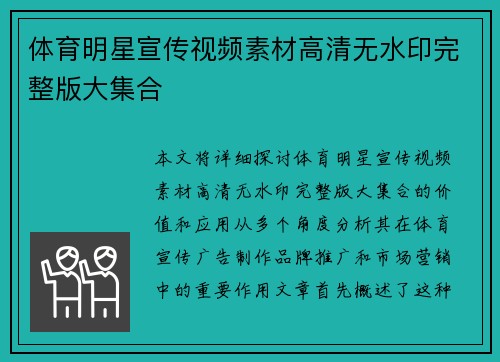 体育明星宣传视频素材高清无水印完整版大集合

本文将详细探讨体育明星宣传视频素材高清无水印完整版大集合的价值和应用从多个角度分析其在体育宣传广告制作品牌推广和市场营销中的重要作用文章首先概述了这种